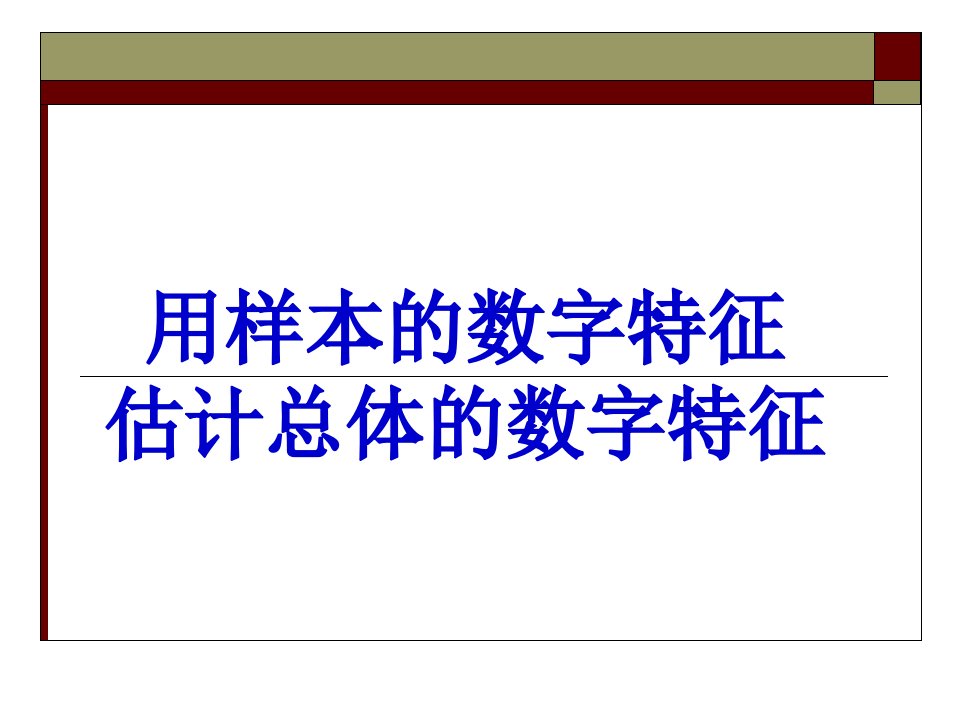 用样本的数字特征
估计总体的数字特征